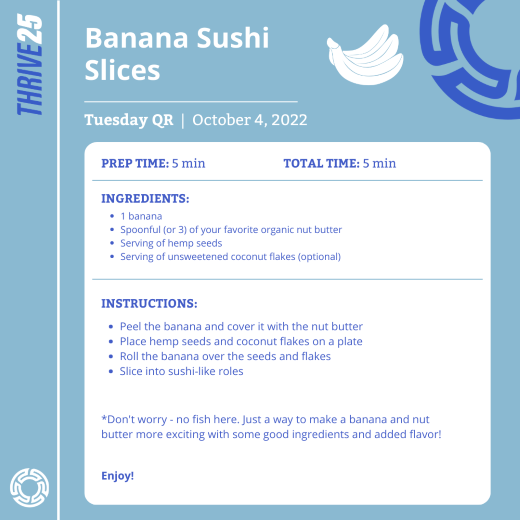 THRIVE25

Banana Sushi Slices

Tuesday QR | October 4, 2022

PREP TIME: 5 min TOTAL TIME: 5 min

INGREDIENTS:
• 1 banana
• Spoonful (or 3) of your favorite organic nut butter
• Serving of hemp seeds
• Serving of unsweetened coconut flakes (optional)

INSTRUCTIONS:
• Peel the banana and cover it with the nut butter
• Place hemp seeds and coconut flakes on a plate
• Roll the banana over the seeds and flakes
• Slice into sushi-like roles

*Don't worry - no fish here. Just a way to make a banana and nut butter more exciting with some good ingredients and added flavor!

Enjoy!